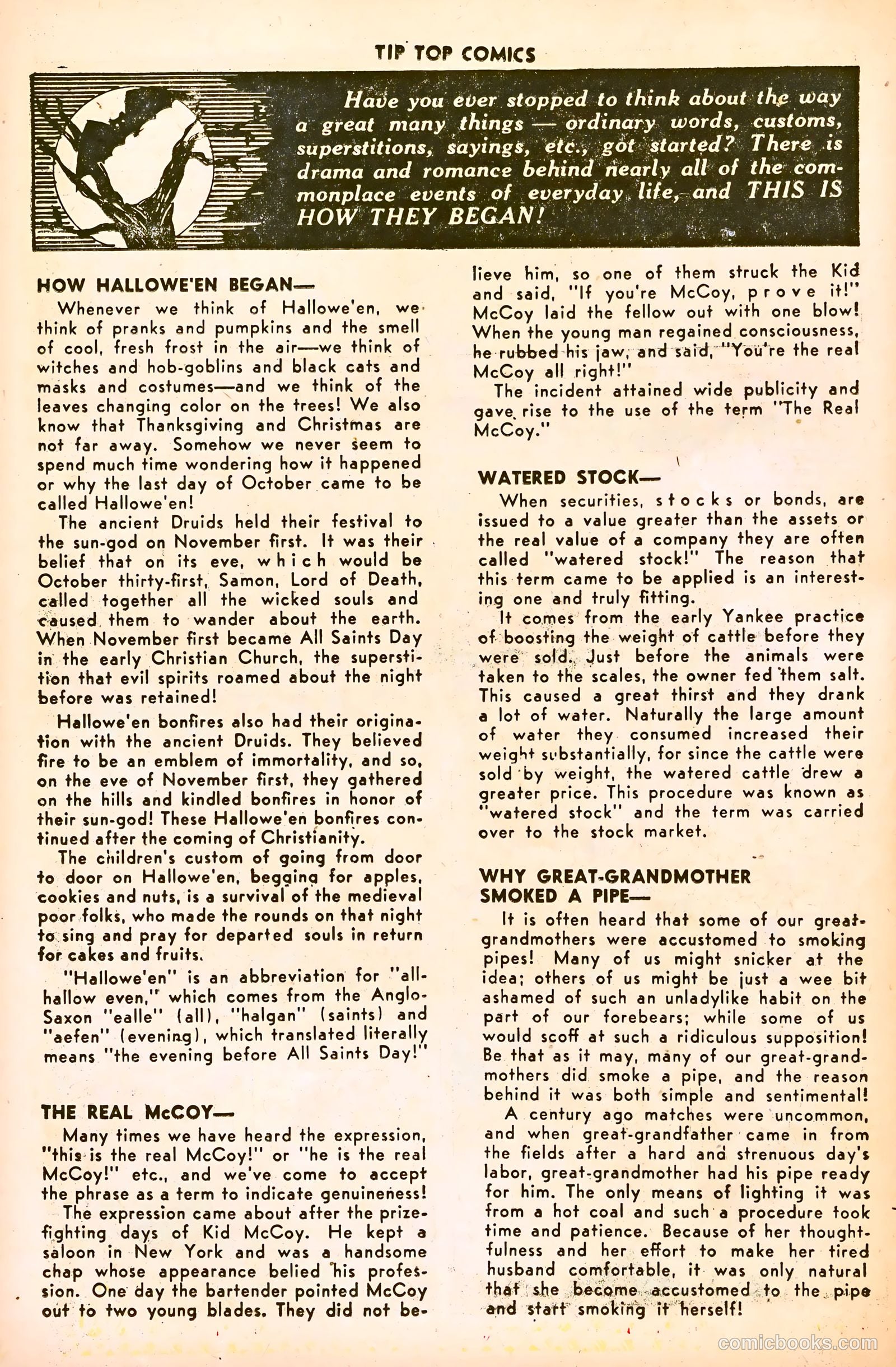 TIP TOP COMICS

Have you ever stopped to think about the way a great many things — ordinary words, customs, superstitions, sayings, etc., got started? There is drama and romance behind nearly all of the commonplace events of everyday life, and THIS IS HOW THEY BEGAN!

HOW HALLOWE'EN BEGAN—
Whenever we think of Hallowe'en, we think of pranks and pumpkins and the smell of cool, fresh frost in the air—we think of witches and hob-goblins and black cats and masks and costumes—and we think of the leaves changing color on the trees! We also know that Thanksgiving and Christmas are not far away. Somehow we never seem to spend much time wondering how it happened or why the last day of October came to be called Hallowe'en!

The ancient Druids held their festival to the sun-god on November first. It was their belief that on its eve, which would be October thirty-first, Samon, Lord of Death, called together all the wicked souls and caused them to wander about the earth. When November first became All Saints Day in the early Christian Church, the superstition that evil spirits roamed about the night before was retained!

Hallowe'en bonfires also had their origination with the ancient Druids. They believed fire to be an emblem of immortality, and so, on the eve of November first, they gathered on the hills and kindled bonfires in honor of their sun-god! These Hallowe'en bonfires continued after the coming of Christianity.

The children's custom of going from door to door on Hallowe'en, begging for apples, cookies and nuts, is a survival of the medieval poor folks, who made the rounds on that night to sing and pray for departed souls in return for cakes and fruits.

"Hallowe'en" is an abbreviation for "all-hallow even," which comes from the Anglo-Saxon "ealle" (all), "halgan" (saints) and "aefen" (evening), which translated literally means "the evening before All Saints Day!"

THE REAL McCOY—
Many times we have heard the expression, "this is the real McCoy!" or "he is the real McCoy!" etc., and we've come to accept the phrase as a term to indicate genuineness!

The expression came about after the prize-fighting days of Kid McCoy. He kept a saloon in New York and was a handsome chap whose appearance belied his profession. One day the bartender pointed McCoy out to two young blades. They did not believe him, so one of them struck the Kid and said, "If you're McCoy, prove it!" McCoy laid the fellow out with one blow! When the young man regained consciousness, he rubbed his jaw, and said, "You're the real McCoy all right!"

The incident attained wide publicity and gave rise to the use of the term "The Real McCoy."

WATERED STOCK—
When securities, stocks or bonds, are issued to a value greater than the assets or the real value of a company they are often called "watered stock!" The reason that this term came to be applied is an interesting one and truly fitting.

It comes from the early Yankee practice of boosting the weight of cattle before they were sold. Just before the animals were taken to the scales, the owner fed them salt. This caused a great thirst and they drank a lot of water. Naturally the large amount of water they consumed increased their weight substantially, for since the cattle were sold by weight, the watered cattle drew a greater price. This procedure was known as "watered stock" and the term was carried over to the stock market.

WHY GREAT-GRANDMOTHER SMOKED A PIPE—
It is often heard that some of our great-grandmothers were accustomed to smoking pipes! Many of us might snicker at the idea; others of us might be just a wee bit ashamed of such an unladylike habit on the part of our forebears; while some of us would scoff at such a ridiculous supposition! Be that as it may, many of our great-grandmothers did smoke a pipe, and the reason behind it was both simple and sentimental!

A century ago matches were uncommon, and when great-grandfather came in from the fields after a hard and strenuous day's labor, great-grandmother had his pipe ready for him. The only means of lighting it was from a hot coal and such a procedure took time and patience. Because of her thoughtfulness and her effort to make her tired husband comfortable, it was only natural that she become accustomed to the pipe and start smoking it herself!

comicbooks.com